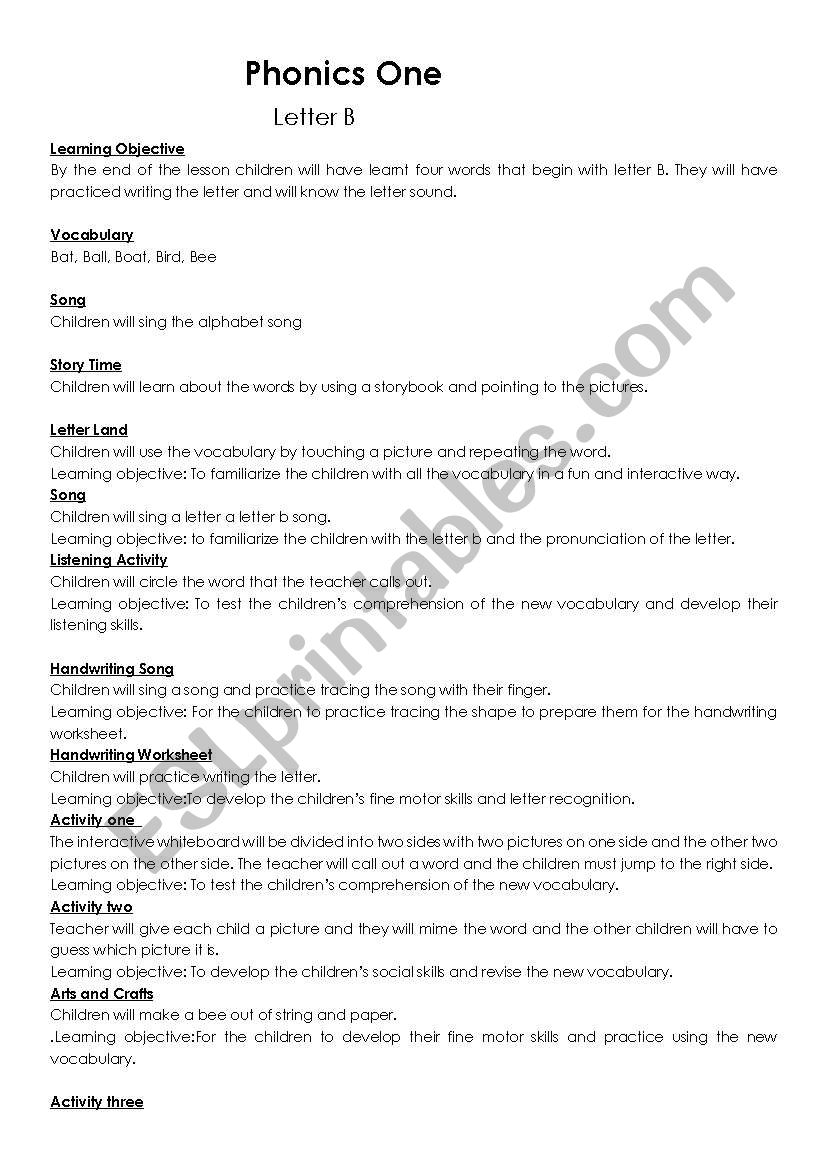 Phonics One

Letter B

Learning Objective
By the end of the lesson children will have learnt four words that begin with letter B. They will have practiced writing the letter and will know the letter sound.

Vocabulary
Bat, Ball, Boat, Bird, Bee

Song
Children will sing the alphabet song

Story Time
Children will learn about the words by using a storybook and pointing to the pictures.

Letter Land
Children will use the vocabulary by touching a picture and repeating the word.
Learning objective: To familiarize the children with all the vocabulary in a fun and interactive way.

Song
Children will sing a letter a letter b song.
Learning objective: to familiarize the children with the letter b and the pronunciation of the letter.

Listening Activity
Children will circle the word that the teacher calls out.
Learning objective: To test the children's comprehension of the new vocabulary and develop their listening skills.

Handwriting Song
Children will sing a song and practice tracing the song with their finger.
Learning objective: For the children to practice tracing the shape to prepare them for the handwriting worksheet.

Handwriting Worksheet
Children will practice writing the letter.
Learning objective:To develop the children's fine motor skills and letter recognition.

Activity one
The interactive whiteboard will be divided into two sides with two pictures on one side and the other two pictures on the other side. The teacher will call out a word and the children must jump to the right side.
Learning objective: To test the children's comprehension of the new vocabulary.

Activity two
Teacher will give each child a picture and they will mime the word and the other children will have to guess which picture it is.
Learning objective: To develop the children's social skills and revise the new vocabulary.

Arts and Crafts
Children will make a bee out of string and paper.
.Learning objective:For the children to develop their fine motor skills and practice using the new vocabulary.

Activity three

ESLprintables.com